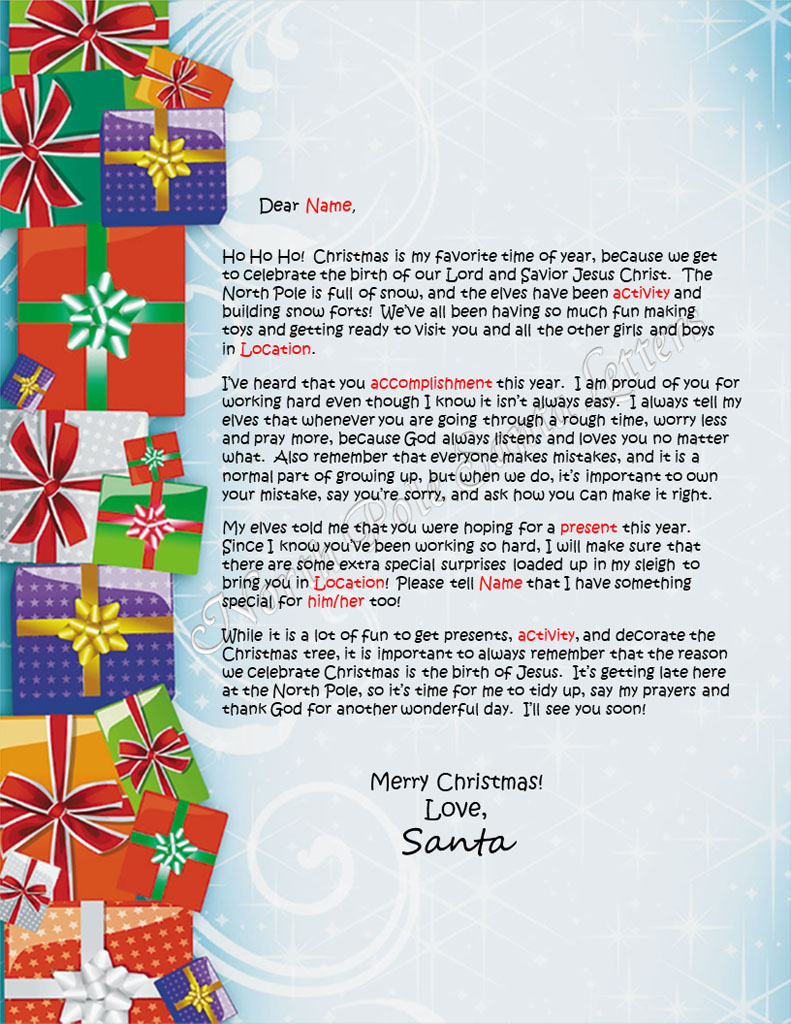 Dear Name,

Ho Ho Ho! Christmas is my favorite time of year, because we get to celebrate the birth of our Lord and Savior Jesus Christ. The North Pole is full of snow, and the elves have been activity and building snow forts! We've all been having so much fun making toys and getting ready to visit you and all the other girls and boys in Location.

I've heard that you accomplishment this year. I am proud of you for working hard even though I know it isn't always easy. I always tell my elves that whenever you are going through a rough time, worry less and pray more, because God always listens and loves you no matter what. Also remember that everyone makes mistakes, and it is a normal part of growing up, but when we do, it's important to own your mistake, say you're sorry, and ask how you can make it right.

My elves told me that you were hoping for a present this year. Since I know you've been working so hard, I will make sure that there are some extra special surprises loaded up in my sleigh to bring you in Location! Please tell Name that I have something special for him/her too!

While it is a lot of fun to get presents, activity, and decorate the Christmas tree, it is important to always remember that the reason we celebrate Christmas is the birth of Jesus. It's getting late here at the North Pole, so it's time for me to tidy up, say my prayers and thank God for another wonderful day. I'll see you soon!

Merry Christmas!
Love,
Santa

North Pole Santa Letters